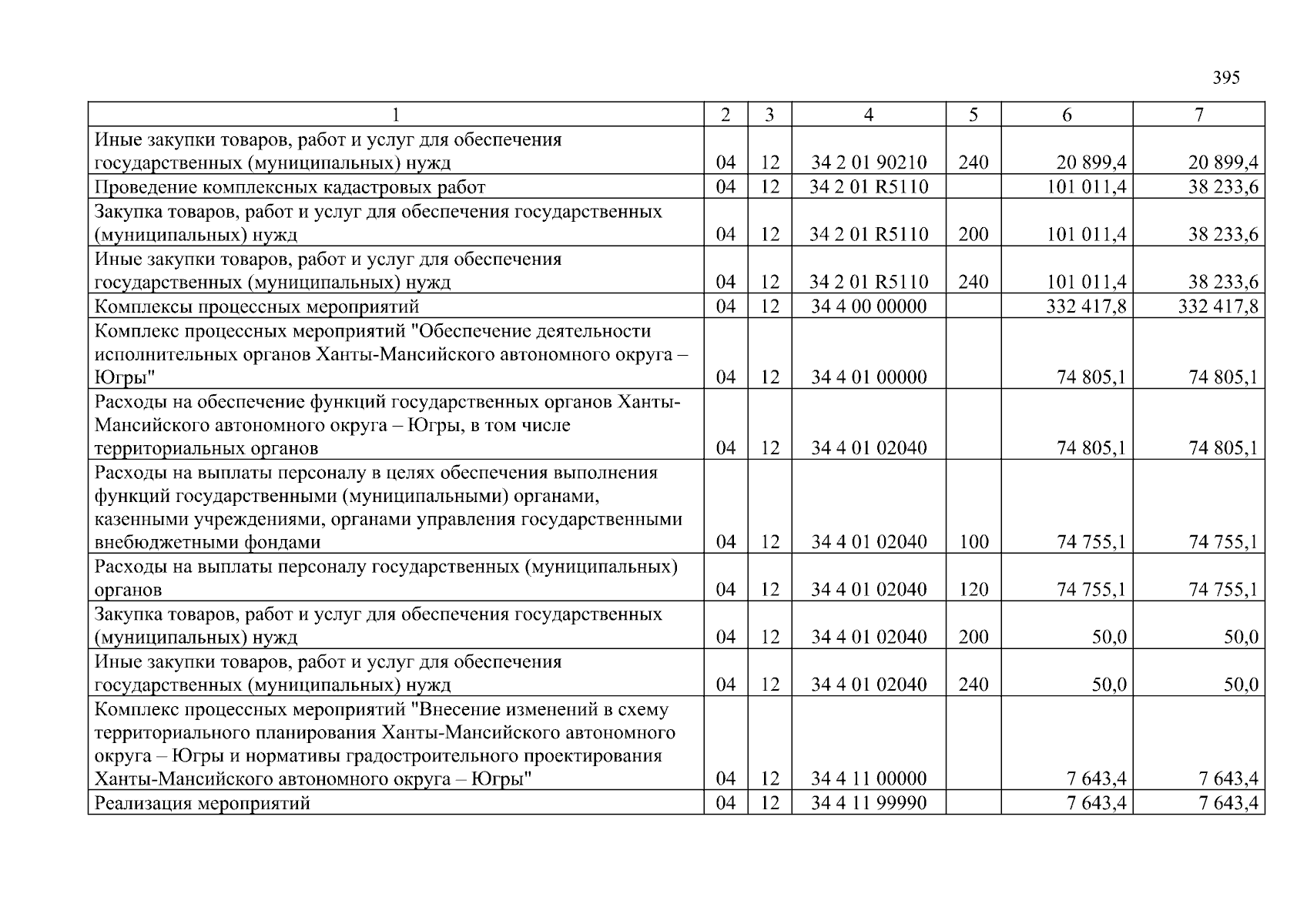 395

| 1 | 2 | 3 | 4 | 5 | 6 | 7 |
|---|---|---|---|---|---|---|
| Иные закупки товаров, работ и услуг для обеспечения государственных (муниципальных) нужд | 04 | 12 | 34 2 01 90210 | 240 | 20 899,4 | 20 899,4 |
| Проведение комплексных кадастровых работ | 04 | 12 | 34 2 01 R5110 | | 101 011,4 | 38 233,6 |
| Закупка товаров, работ и услуг для обеспечения государственных (муниципальных) нужд | 04 | 12 | 34 2 01 R5110 | 200 | 101 011,4 | 38 233,6 |
| Иные закупки товаров, работ и услуг для обеспечения государственных (муниципальных) нужд | 04 | 12 | 34 2 01 R5110 | 240 | 101 011,4 | 38 233,6 |
| Комплексы процессных мероприятий | 04 | 12 | 34 4 00 00000 | | 332 417,8 | 332 417,8 |
| Комплекс процессных мероприятий "Обеспечение деятельности исполнительных органов Ханты-Мансийского автономного округа – Югры" | 04 | 12 | 34 4 01 00000 | | 74 805,1 | 74 805,1 |
| Расходы на обеспечение функций государственных органов Ханты-Мансийского автономного округа – Югры, в том числе территориальных органов | 04 | 12 | 34 4 01 02040 | | 74 805,1 | 74 805,1 |
| Расходы на выплаты персоналу в целях обеспечения выполнения функций государственными (муниципальными) органами, казенными учреждениями, органами управления государственными внебюджетными фондами | 04 | 12 | 34 4 01 02040 | 100 | 74 755,1 | 74 755,1 |
| Расходы на выплаты персоналу государственных (муниципальных) органов | 04 | 12 | 34 4 01 02040 | 120 | 74 755,1 | 74 755,1 |
| Закупка товаров, работ и услуг для обеспечения государственных (муниципальных) нужд | 04 | 12 | 34 4 01 02040 | 200 | 50,0 | 50,0 |
| Иные закупки товаров, работ и услуг для обеспечения государственных (муниципальных) нужд | 04 | 12 | 34 4 01 02040 | 240 | 50,0 | 50,0 |
| Комплекс процессных мероприятий "Внесение изменений в схему территориального планирования Ханты-Мансийского автономного округа – Югры и нормативы градостроительного проектирования Ханты-Мансийского автономного округа – Югры" | 04 | 12 | 34 4 11 00000 | | 7 643,4 | 7 643,4 |
| Реализация мероприятий | 04 | 12 | 34 4 11 99990 | | 7 643,4 | 7 643,4 |